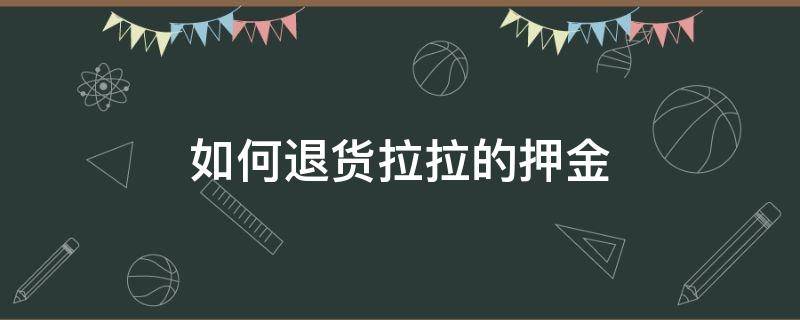 如何退货拉拉的押金